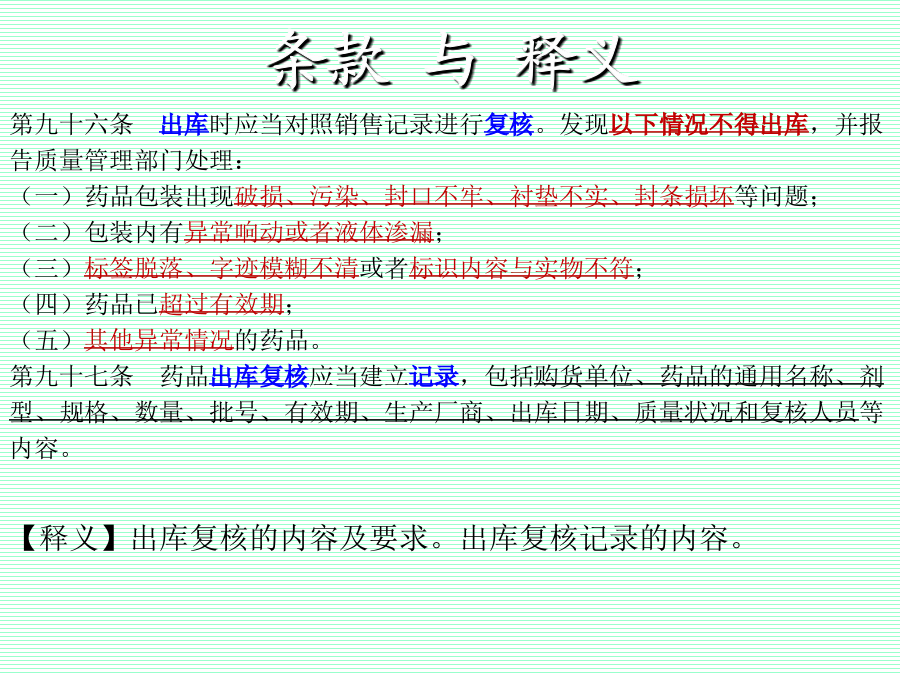 条款 与 释义

第九十六条 出库时应当对照销售记录进行复核。发现以下情况不得出库，并报告质量管理部门处理：
（一）药品包装出现破损、污染、封口不牢、衬垫不实、封条损坏等问题；
（二）包装内有异常响动或者液体渗漏；
（三）标签脱落、字迹模糊不清或者标识内容与实物不符；
（四）药品已超过有效期；
（五）其他异常情况的药品。
第九十七条 药品出库复核应当建立记录，包括购货单位、药品的通用名称、剂型、规格、数量、批号、有效期、生产厂商、出库日期、质量状况和复核人员等内容。

【释义】出库复核的内容及要求。出库复核记录的内容。